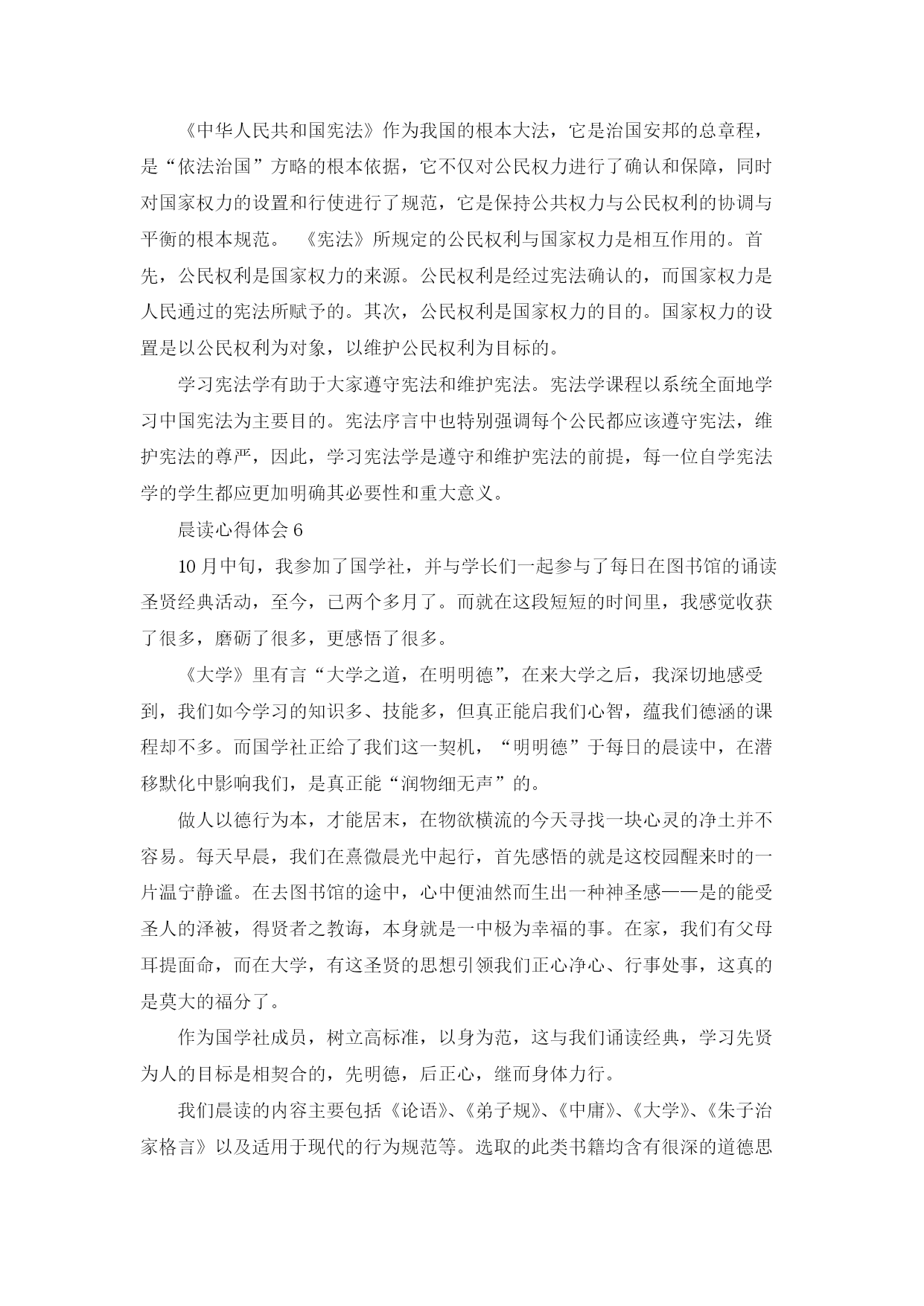 《中华人民共和国宪法》作为我国的根本大法，它是治国安邦的总章程，是“依法治国”方略的根本依据，它不仅对公民权力进行了确认和保障，同时对国家权力的设置和行使进行了规范，它是保持公共权力与公民权利的协调与平衡的根本规范。 《宪法》所规定的公民权利与国家权力是相互作用的。首先，公民权利是国家权力的来源。公民权利是经过宪法确认的，而国家权力是人民通过的宪法所赋予的。其次，公民权利是国家权力的目的。国家权力的设置是以公民权利为对象，以维护公民权利为目标的。

学习宪法学有助于大家遵守宪法和维护宪法。宪法学课程以系统全面地学习中国宪法为主要目的。宪法序言中也特别强调每个公民都应该遵守宪法，维护宪法的尊严，因此，学习宪法学是遵守和维护宪法的前提，每一位自学宪法学的学生都应更加明确其必要性和重大意义。

晨读心得体会 6

10 月中旬，我参加了国学社，并与学长们一起参与了每日在图书馆的诵读圣贤经典活动，至今，已两个多月了。而就在这段短短的时间里，我感觉收获了很多，磨砺了很多，更感悟了很多。

《大学》里有言“大学之道，在明明德”，在来大学之后，我深切地感受到，我们如今学习的知识多、技能多，但真正能启我们心智，蕴我们德涵的课程却不多。而国学社正给了我们这一契机，“明明德”于每日的晨读中，在潜移默化中影响我们，是真正能“润物细无声”的。

做人以德行为本，才能居末，在物欲横流的今天寻找一块心灵的净土并不容易。每天早晨，我们在熹微晨光中起行，首先感悟的就是这校园醒来时的一片温宁静谧。在去图书馆的途中，心中便油然而生出一种神圣感——是的能受圣人的泽被，得贤者之教诲，本身就是一中极为幸福的事。在家，我们有父母耳提面命，而在大学，有这圣贤的思想引领我们正心净心、行事处事，这真的是莫大的福分了。

作为国学社成员，树立高标准，以身为范，这与我们诵读经典，学习先贤为人的目标是相契合的，先明德，后正心，继而身体力行。

我们晨读的内容主要包括《论语》、《弟子规》、《中庸》、《大学》、《朱子治家格言》以及适用于现代的行为规范等。选取的此类书籍均含有很深的道德思